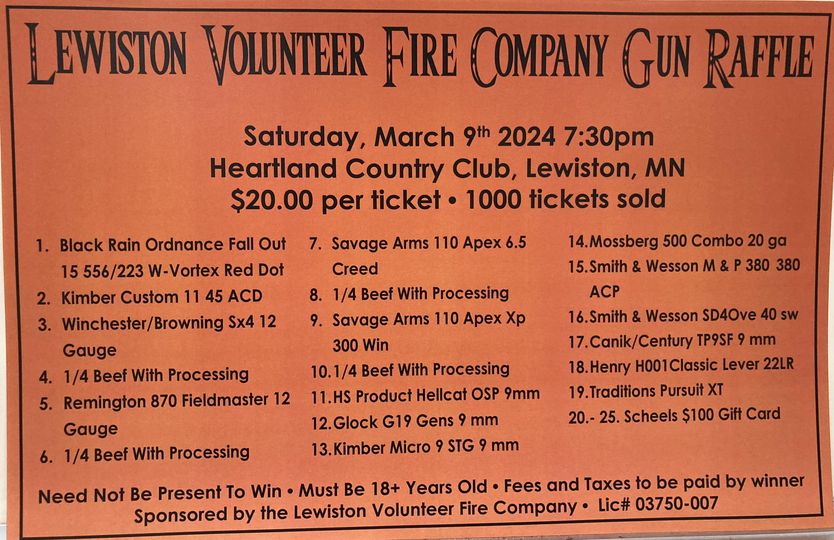 LEWISTON VOLUNTEER FIRE COMPANY GUN RAFFLE

Saturday, March 9th 2024 7:30pm
Heartland Country Club, Lewiston, MN
$20.00 per ticket • 1000 tickets sold

1. Black Rain Ordnance Fall Out 15 556/223 W-Vortex Red Dot
2. Kimber Custom 11 45 ACD
3. Winchester/Browning Sx4 12 Gauge
4. 1/4 Beef With Processing
5. Remington 870 Fieldmaster 12 Gauge
6. 1/4 Beef With Processing

7. Savage Arms 110 Apex 6.5 Creed
8. 1/4 Beef With Processing
9. Savage Arms 110 Apex Xp 300 Win
10. 1/4 Beef With Processing
11. HS Product Hellcat OSP 9mm
12. Glock G19 Gens 9 mm
13. Kimber Micro 9 STG 9 mm

14. Mossberg 500 Combo 20 ga
15. Smith & Wesson M & P 380 380 ACP
16. Smith & Wesson SD4Ove 40 sw
17. Canik/Century TP9SF 9 mm
18. Henry H001Classic Lever 22LR
19. Traditions Pursuit XT
20.- 25. Scheels $100 Gift Card

Need Not Be Present To Win • Must Be 18+ Years Old • Fees and Taxes to be paid by winner
Sponsored by the Lewiston Volunteer Fire Company • Lic# 03750-007